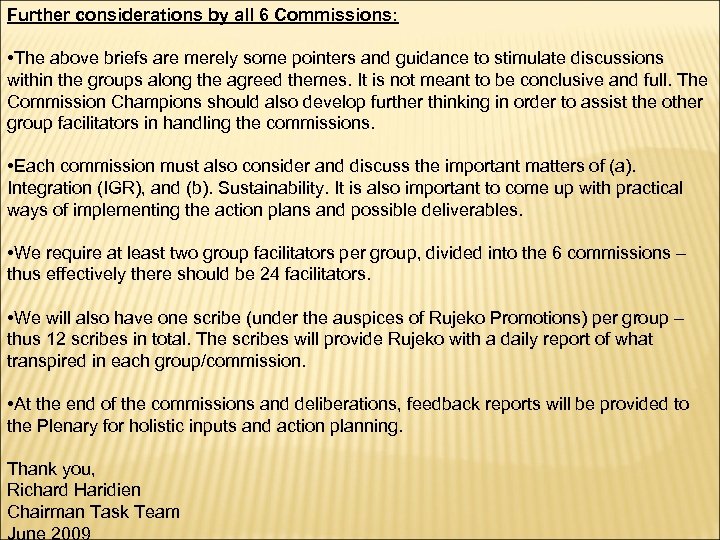 Further considerations by all 6 Commissions:

•The above briefs are merely some pointers and guidance to stimulate discussions within the groups along the agreed themes. It is not meant to be conclusive and full. The Commission Champions should also develop further thinking in order to assist the other group facilitators in handling the commissions.

•Each commission must also consider and discuss the important matters of (a). Integration (IGR), and (b). Sustainability. It is also important to come up with practical ways of implementing the action plans and possible deliverables.

•We require at least two group facilitators per group, divided into the 6 commissions – thus effectively there should be 24 facilitators.

•We will also have one scribe (under the auspices of Rujeko Promotions) per group – thus 12 scribes in total. The scribes will provide Rujeko with a daily report of what transpired in each group/commission.

•At the end of the commissions and deliberations, feedback reports will be provided to the Plenary for holistic inputs and action planning.

Thank you,
Richard Haridien
Chairman Task Team
June 2009